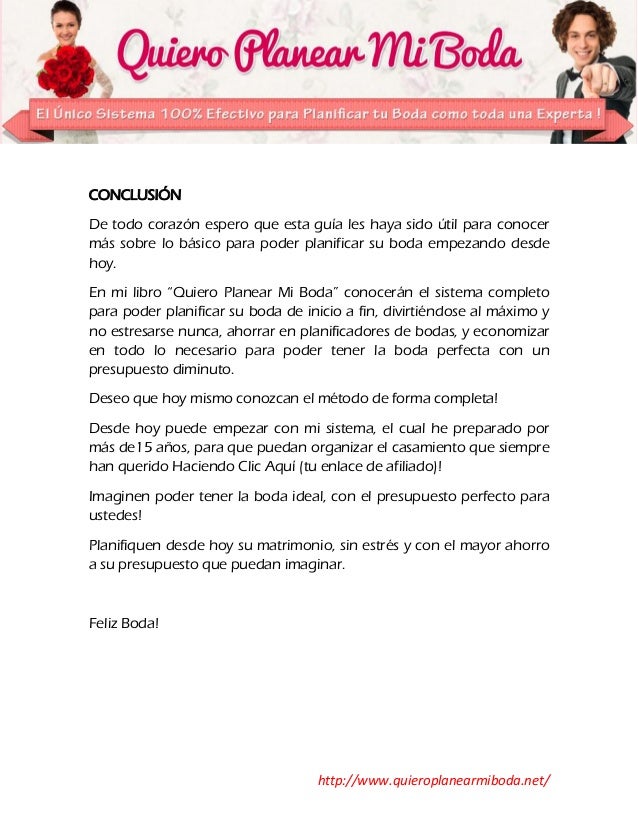 Quiero Planear Mi Boda

El Único Sistema 100% Efectivo para Planificar tu Boda como toda una Experta !

CONCLUSIÓN

De todo corazón espero que esta guía les haya sido útil para conocer más sobre lo básico para poder planificar su boda empezando desde hoy.

En mi libro "Quiero Planear Mi Boda" conocerán el sistema completo para poder planificar su boda de inicio a fin, divirtiéndose al máximo y no estresarse nunca, ahorrar en planificadores de bodas, y economizar en todo lo necesario para poder tener la boda perfecta con un presupuesto diminuto.

Deseo que hoy mismo conozcan el método de forma completa!

Desde hoy puede empezar con mi sistema, el cual he preparado por más de15 años, para que puedan organizar el casamiento que siempre han querido Haciendo Clic Aquí (tu enlace de afiliado)!

Imaginen poder tener la boda ideal, con el presupuesto perfecto para ustedes!

Planifiquen desde hoy su matrimonio, sin estrés y con el mayor ahorro a su presupuesto que puedan imaginar.

Feliz Boda!

http://www.quieroplanearmiboda.net/